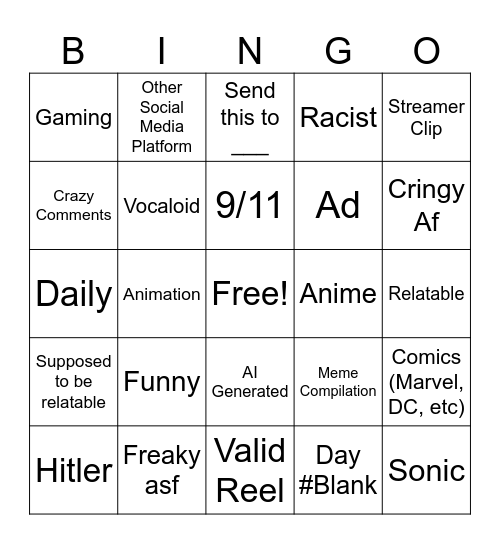 | B | I | N | G | O |
|---|---|---|---|---|
| Gaming | Other Social Media Platform | Send this to ___ | Racist | Streamer Clip |
| Crazy Comments | Vocaloid | 9/11 | Ad | Cringy Af |
| Daily | Animation | Free! | Anime | Relatable |
| Supposed to be relatable | Funny | AI Generated | Meme Compilation | Comics (Marvel, DC, etc) |
| Hitler | Freaky asf | Valid Reel | Day #Blank | Sonic |